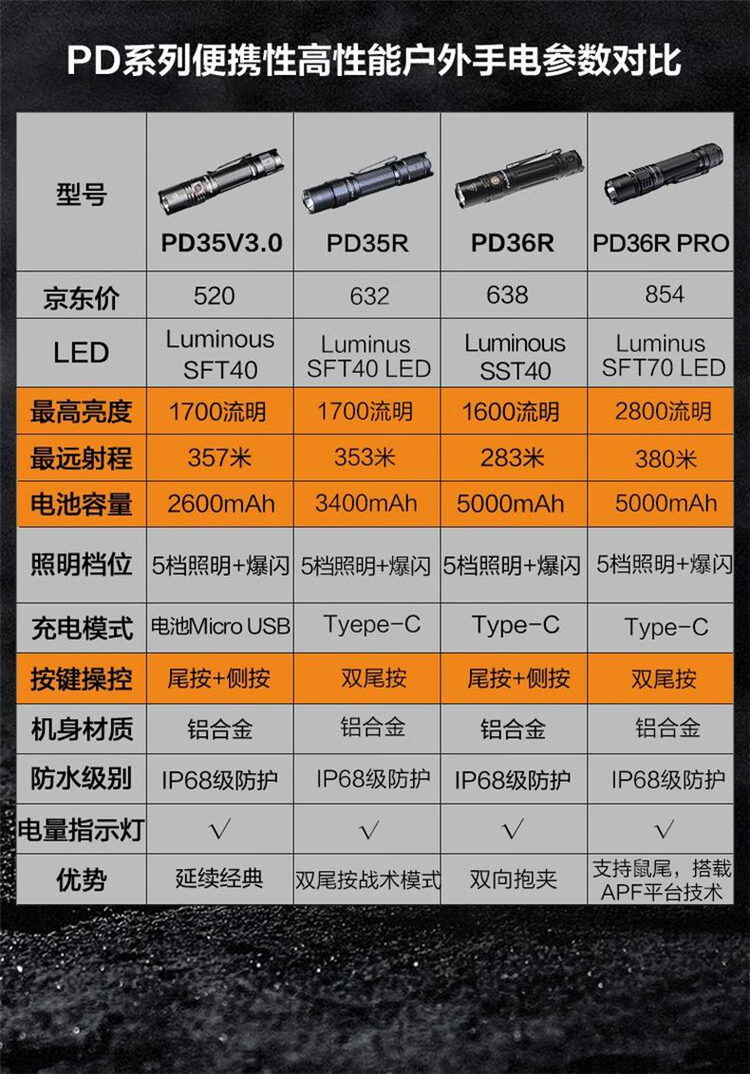 PD系列便携性高性能户外手电参数对比

| 型号 | PD35V3.0 | PD35R | PD36R | PD36R PRO |
|---|---|---|---|---|
| 京东价 | 520 | 632 | 638 | 854 |
| LED | Luminous SFT40 | Luminus SFT40 LED | Luminous SST40 | Luminus SFT70 LED |
| 最高亮度 | 1700流明 | 1700流明 | 1600流明 | 2800流明 |
| 最远射程 | 357米 | 353米 | 283米 | 380米 |
| 电池容量 | 2600mAh | 3400mAh | 5000mAh | 5000mAh |
| 照明档位 | 5档照明+爆闪 | 5档照明+爆闪 | 5档照明+爆闪 | 5档照明+爆闪 |
| 充电模式 | 电池Micro USB | Tyepe-C | Type-C | Type-C |
| 按键操控 | 尾按+侧按 | 双尾按 | 尾按+侧按 | 双尾按 |
| 机身材质 | 铝合金 | 铝合金 | 铝合金 | 铝合金 |
| 防水级别 | IP68级防护 | IP68级防护 | IP68级防护 | IP68级防护 |
| 电量指示灯 | √ | √ | √ | √ |
| 优势 | 延续经典 | 双尾按战术模式 | 双向抱夹 | 支持鼠尾，搭载APF平台技术 |